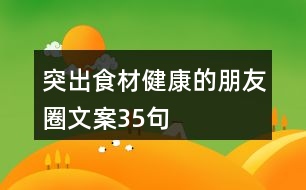 突出食材健康的朋友圈文案35句